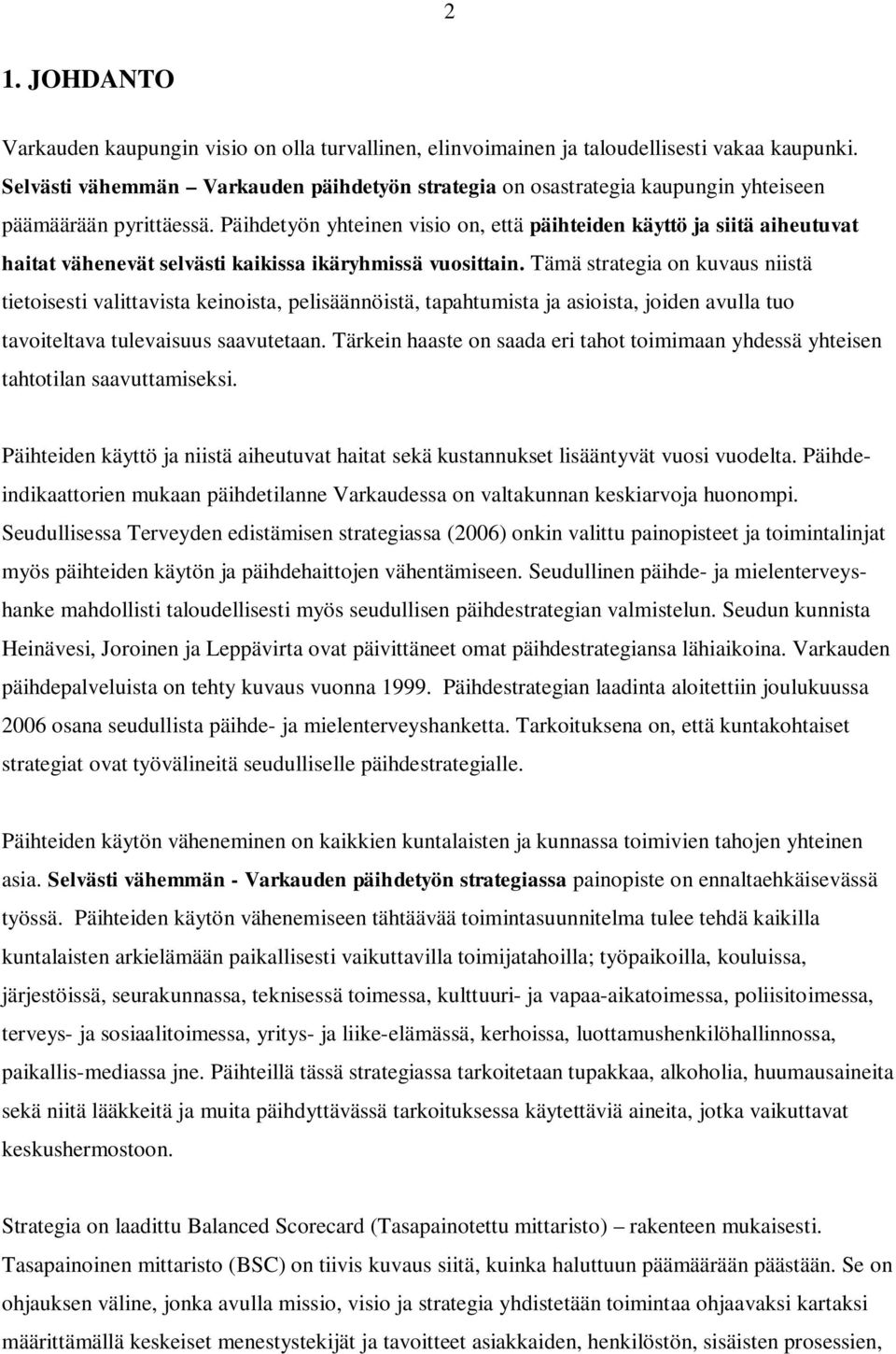 2

1. JOHDANTO

Varkauden kaupungin visio on olla turvallinen, elinvoimainen ja taloudellisesti vakaa kaupunki. Selvästi vähemmän – Varkauden päihdetyön strategia on osastrategia kaupungin yhteiseen päämäärään pyrittäessä. Päihdetyön yhteinen visio on, että päihteiden käyttö ja siitä aiheutuvat haitat vähenevät selvästi kaikissa ikäryhmissä vuosittain. Tämä strategia on kuvaus niistä tietoisesti valittavista keinoista, pelisäännöistä, tapahtumista ja asioista, joiden avulla tuo tavoiteltava tulevaisuus saavutetaan. Tärkein haaste on saada eri tahot toimimaan yhdessä yhteisen tahtotilan saavuttamiseksi.

Päihteiden käyttö ja niistä aiheutuvat haitat sekä kustannukset lisääntyvät vuosi vuodelta. Päihdeindikaattorien mukaan päihdetilanne Varkaudessa on valtakunnan keskiarvoja huonompi. Seudullisessa Terveyden edistämisen strategiassa (2006) onkin valittu painopisteet ja toimintalinjat myös päihteiden käytön ja päihdehaittojen vähentämiseen. Seudullinen päihde- ja mielenterveyshanke mahdollisti taloudellisesti myös seudullisen päihdestrategian valmistelun. Seudun kunnista Heinävesi, Joroinen ja Leppävirta ovat päivittäneet omat päihdestrategiansa lähiaikoina. Varkauden päihdepalveluista on tehty kuvaus vuonna 1999. Päihdestrategian laadinta aloitettiin joulukuussa 2006 osana seudullista päihde- ja mielenterveyshanketta. Tarkoituksena on, että kuntakohtaiset strategiat ovat työvälineitä seudulliselle päihdestrategialle.

Päihteiden käytön väheneminen on kaikkien kuntalaisten ja kunnassa toimivien tahojen yhteinen asia. Selvästi vähemmän - Varkauden päihdetyön strategiassa painopiste on ennaltaehkäisevässä työssä. Päihteiden käytön vähenemiseen tähtäävää toimintasuunnitelma tulee tehdä kaikilla kuntalaisten arkielämään paikallisesti vaikuttavilla toimijatahoilla; työpaikoilla, kouluissa, järjestöissä, seurakunnassa, teknisessä toimessa, kulttuuri- ja vapaa-aikatoimessa, poliisitoimessa, terveys- ja sosiaalitoimessa, yritys- ja liike-elämässä, kerhoissa, luottamushenkilöhallinnossa, paikallis-mediassa jne. Päihteillä tässä strategiassa tarkoitetaan tupakkaa, alkoholia, huumausaineita sekä niitä lääkkeitä ja muita päihdyttävässä tarkoituksessa käytettäviä aineita, jotka vaikuttavat keskushermostoon.

Strategia on laadittu Balanced Scorecard (Tasapainotettu mittaristo) – rakenteen mukaisesti. Tasapainoinen mittaristo (BSC) on tiivis kuvaus siitä, kuinka haluttuun päämäärään päästään. Se on ohjauksen väline, jonka avulla missio, visio ja strategia yhdistetään toimintaa ohjaavaksi kartaksi määrittämällä keskeiset menestystekijät ja tavoitteet asiakkaiden, henkilöstön, sisäisten prosessien,